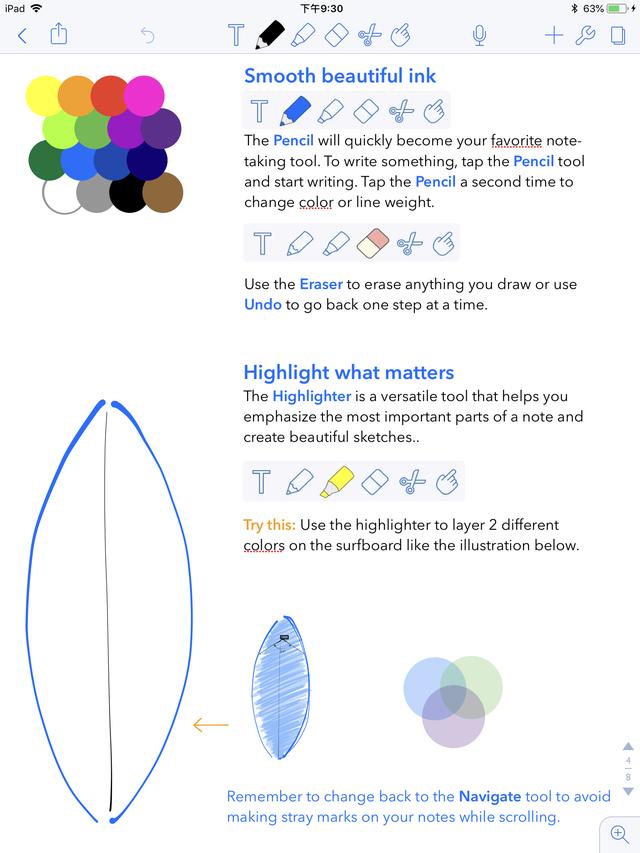 iPad 下午9:30 63%

Smooth beautiful ink

The Pencil will quickly become your favorite note-taking tool. To write something, tap the Pencil tool and start writing. Tap the Pencil a second time to change color or line weight.

Use the Eraser to erase anything you draw or use Undo to go back one step at a time.

Highlight what matters

The Highlighter is a versatile tool that helps you emphasize the most important parts of a note and create beautiful sketches..

Try this: Use the highlighter to layer 2 different colors on the surfboard like the illustration below.

4
8

Remember to change back to the Navigate tool to avoid making stray marks on your notes while scrolling.